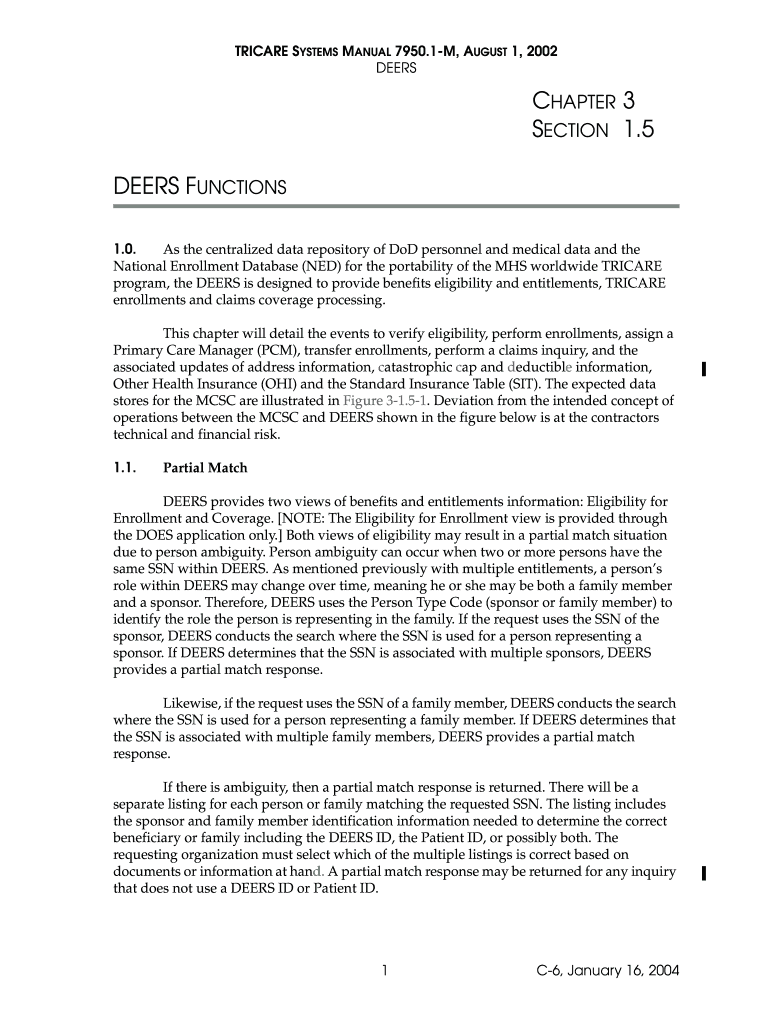 TRICARE SYSTEMS MANUAL 7950.1-M, AUGUST 1, 2002
DEERS

CHAPTER 3
SECTION 1.5

DEERS FUNCTIONS

1.0. As the centralized data repository of DoD personnel and medical data and the National Enrollment Database (NED) for the portability of the MHS worldwide TRICARE program, the DEERS is designed to provide benefits eligibility and entitlements, TRICARE enrollments and claims coverage processing.

This chapter will detail the events to verify eligibility, perform enrollments, assign a Primary Care Manager (PCM), transfer enrollments, perform a claims inquiry, and the associated updates of address information, catastrophic cap and deductible information, Other Health Insurance (OHI) and the Standard Insurance Table (SIT). The expected data stores for the MCSC are illustrated in Figure 3-1.5-1. Deviation from the intended concept of operations between the MCSC and DEERS shown in the figure below is at the contractors technical and financial risk.

1.1. Partial Match

DEERS provides two views of benefits and entitlements information: Eligibility for Enrollment and Coverage. [NOTE: The Eligibility for Enrollment view is provided through the DOES application only.] Both views of eligibility may result in a partial match situation due to person ambiguity. Person ambiguity can occur when two or more persons have the same SSN within DEERS. As mentioned previously with multiple entitlements, a person's role within DEERS may change over time, meaning he or she may be both a family member and a sponsor. Therefore, DEERS uses the Person Type Code (sponsor or family member) to identify the role the person is representing in the family. If the request uses the SSN of the sponsor, DEERS conducts the search where the SSN is used for a person representing a sponsor. If DEERS determines that the SSN is associated with multiple sponsors, DEERS provides a partial match response.

Likewise, if the request uses the SSN of a family member, DEERS conducts the search where the SSN is used for a person representing a family member. If DEERS determines that the SSN is associated with multiple family members, DEERS provides a partial match response.

If there is ambiguity, then a partial match response is returned. There will be a separate listing for each person or family matching the requested SSN. The listing includes the sponsor and family member identification information needed to determine the correct beneficiary or family including the DEERS ID, the Patient ID, or possibly both. The requesting organization must select which of the multiple listings is correct based on documents or information at hand. A partial match response may be returned for any inquiry that does not use a DEERS ID or Patient ID.

1

C-6, January 16, 2004